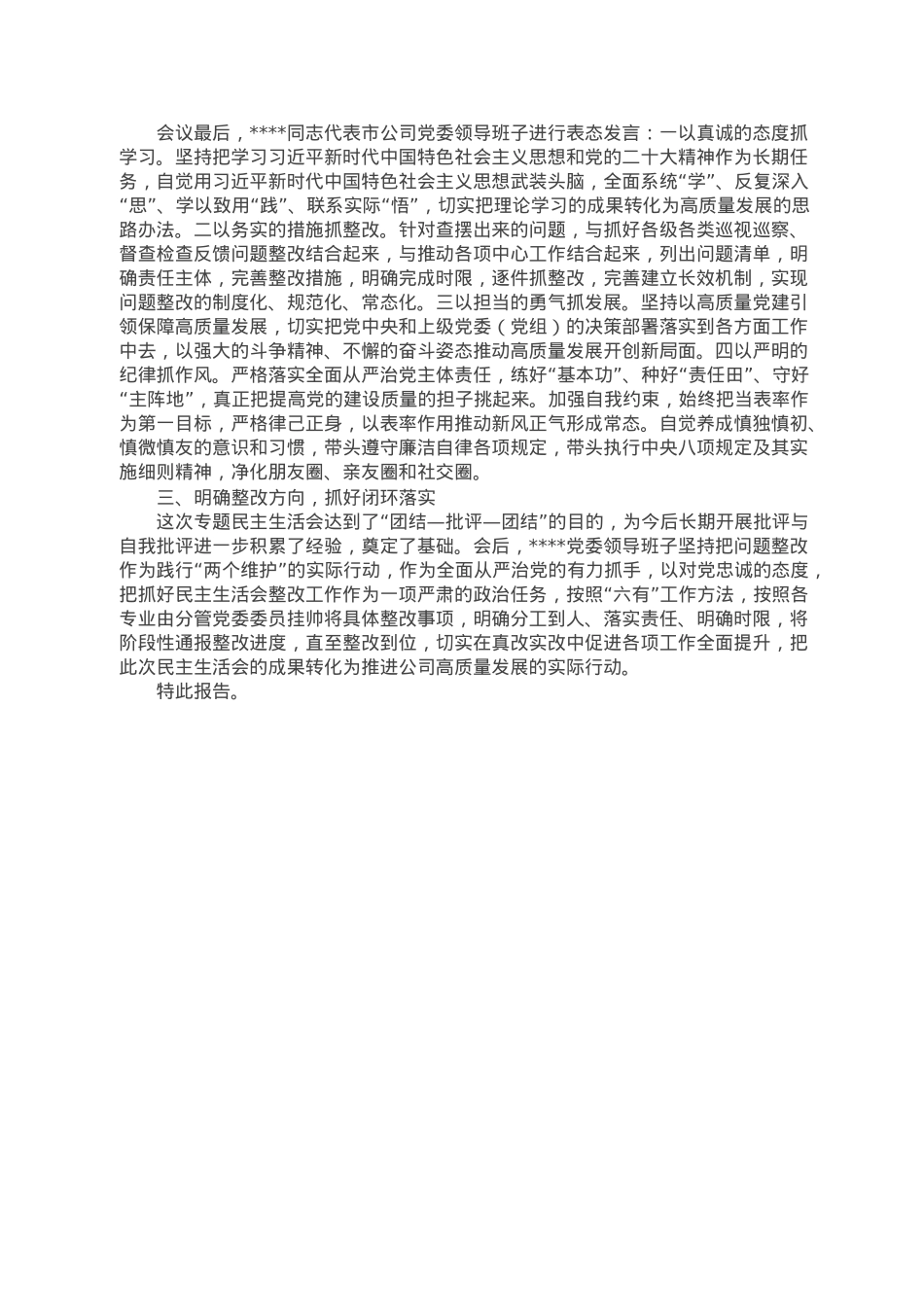 会议最后，****同志代表市公司党委领导班子进行表态发言：一以真诚的态度抓学习。坚持把学习习近平新时代中国特色社会主义思想和党的二十大精神作为长期任务，自觉用习近平新时代中国特色社会主义思想武装头脑，全面系统“学”、反复深入“思”、学以致用“践”、联系实际“悟”，切实把理论学习的成果转化为高质量发展的思路办法。二以务实的措施抓整改。针对查摆出来的问题，与抓好各级各类巡视巡察、督查检查反馈问题整改结合起来，与推动各项中心工作结合起来，列出问题清单，明确责任主体，完善整改措施，明确完成时限，逐件抓整改，完善建立长效机制，实现问题整改的制度化、规范化、常态化。三以担当的勇气抓发展。坚持以高质量党建引领保障高质量发展，切实把党中央和上级党委（党组）的决策部署落实到各方面工作中去，以强大的斗争精神、不懈的奋斗姿态推动高质量发展开创新局面。四以严明的纪律抓作风。严格落实全面从严治党主体责任，练好“基本功”、种好“责任田”、守好“主阵地”，真正把提高党的建设质量的担子挑起来。加强自我约束，始终把当表率作为第一目标，严格律己正身，以表率作用推动新风正气形成常态。自觉养成慎独慎初、慎微慎友的意识和习惯，带头遵守廉洁自律各项规定，带头执行中央八项规定及其实施细则精神，净化朋友圈、亲友圈和社交圈。

三、明确整改方向，抓好闭环落实

这次专题民主生活会达到了“团结—批评—团结”的目的，为今后长期开展批评与自我批评进一步积累了经验，奠定了基础。会后，****党委领导班子坚持把问题整改作为践行“两个维护”的实际行动，作为全面从严治党的有力抓手，以对党忠诚的态度，把抓好民主生活会整改工作作为一项严肃的政治任务，按照“六有”工作方法，按照各专业由分管党委委员挂帅将具体整改事项，明确分工到人、落实责任、明确时限，将阶段性通报整改进度，直至整改到位，切实在真改实改中促进各项工作全面提升，把此次民主生活会的成果转化为推进公司高质量发展的实际行动。

特此报告。